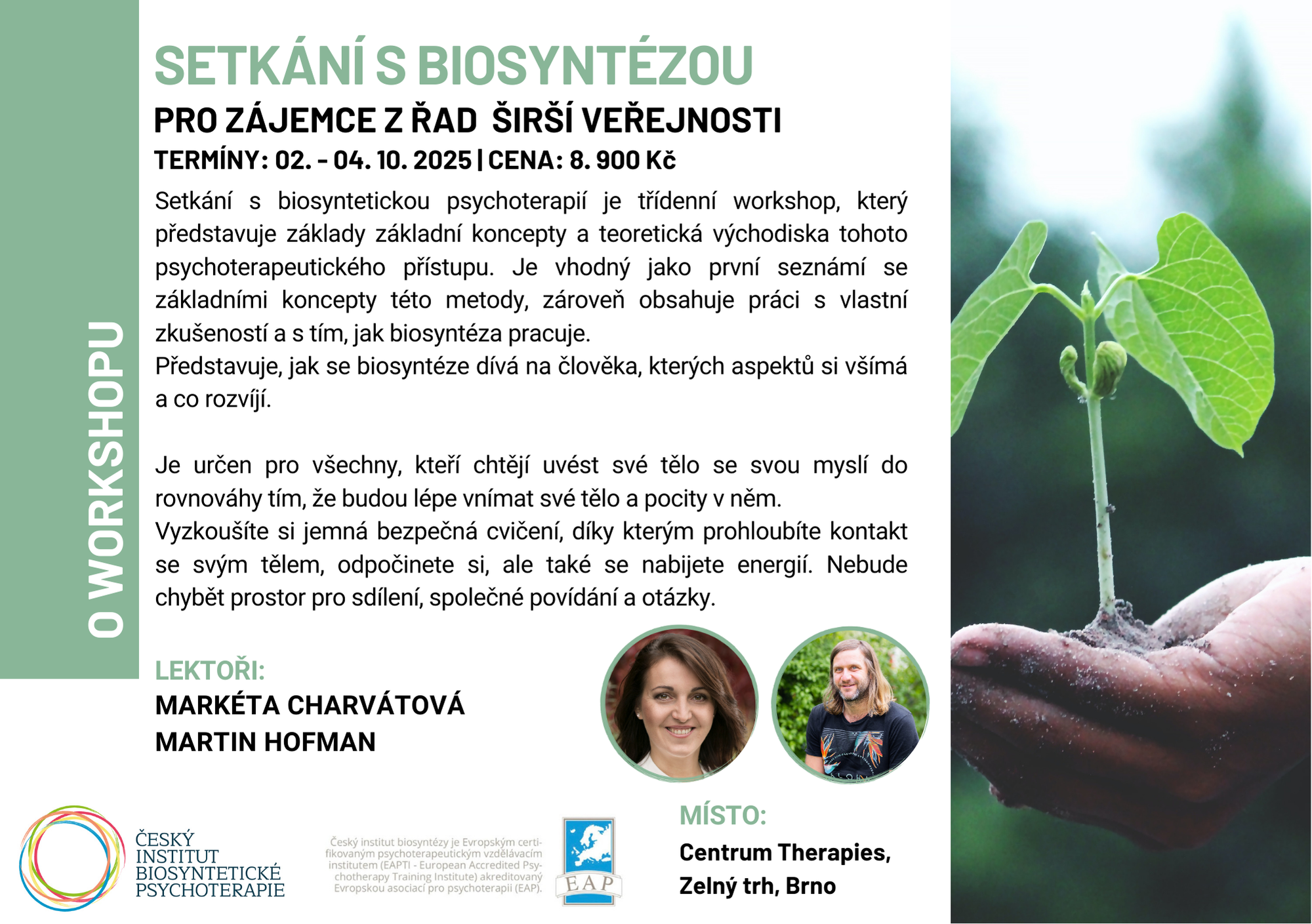 O WORKSHOPU

SETKÁNÍ S BIOSYNTÉZOU

PRO ZÁJEMCE Z ŘAD ŠIRŠÍ VEŘEJNOSTI

TERMÍNY: 02. - 04. 10. 2025 | CENA: 8. 900 Kč

Setkání s biosyntetickou psychoterapií je třídenní workshop, který představuje základy základní koncepty a teoretická východiska tohoto psychoterapeutického přístupu. Je vhodný jako první seznámí se základními koncepty této metody, zároveň obsahuje práci s vlastní zkušeností a s tím, jak biosyntéza pracuje.
Představuje, jak se biosyntéze dívá na člověka, kterých aspektů si všímá a co rozvíjí.

Je určen pro všechny, kteří chtějí uvést své tělo se svou myslí do rovnováhy tím, že budou lépe vnímat své tělo a pocity v něm.
Vyzkoušíte si jemná bezpečná cvičení, díky kterým prohloubíte kontakt se svým tělem, odpočinete si, ale také se nabijete energií. Nebude chybět prostor pro sdílení, společné povídání a otázky.

LEKTOŘI:
MARKÉTA CHARVÁTOVÁ
MARTIN HOFMAN

ČESKÝ INSTITUT BIOSYNTETICKÉ PSYCHOTERAPIE

Český institut biosyntézy je Evropským certifikovaným psychoterapeutickým vzdělávacím institutem (EAPTI - European Accredited Psychotherapy Training Institute) akreditovaný Evropskou asociací pro psychoterapii (EAP).

EAP

MÍSTO:
Centrum Therapies, Zelný trh, Brno